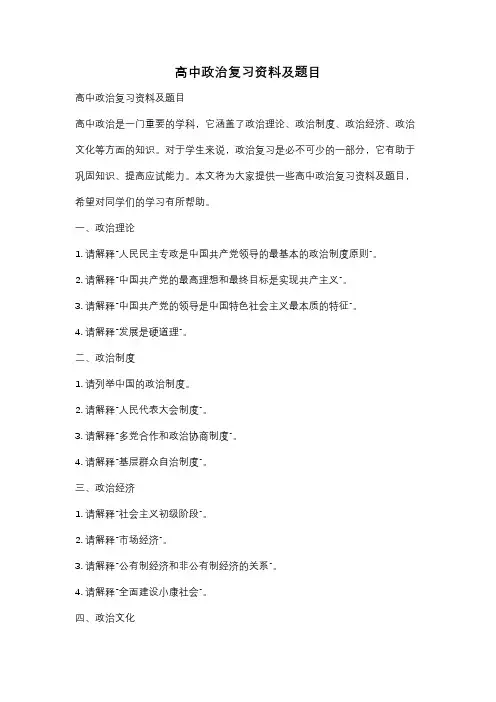 高中政治复习资料及题目

高中政治复习资料及题目

高中政治是一门重要的学科，它涵盖了政治理论、政治制度、政治经济、政治文化等方面的知识。对于学生来说，政治复习是必不可少的一部分，它有助于巩固知识、提高应试能力。本文将为大家提供一些高中政治复习资料及题目，希望对同学们的学习有所帮助。

一、政治理论

1. 请解释"人民民主专政是中国共产党领导的最基本的政治制度原则"。

2. 请解释"中国共产党的最高理想和最终目标是实现共产主义"。

3. 请解释"中国共产党的领导是中国特色社会主义最本质的特征"。

4. 请解释"发展是硬道理"。

二、政治制度

1. 请列举中国的政治制度。

2. 请解释"人民代表大会制度"。

3. 请解释"多党合作和政治协商制度"。

4. 请解释"基层群众自治制度"。

三、政治经济

1. 请解释"社会主义初级阶段"。

2. 请解释"市场经济"。

3. 请解释"公有制经济和非公有制经济的关系"。

4. 请解释"全面建设小康社会"。

四、政治文化